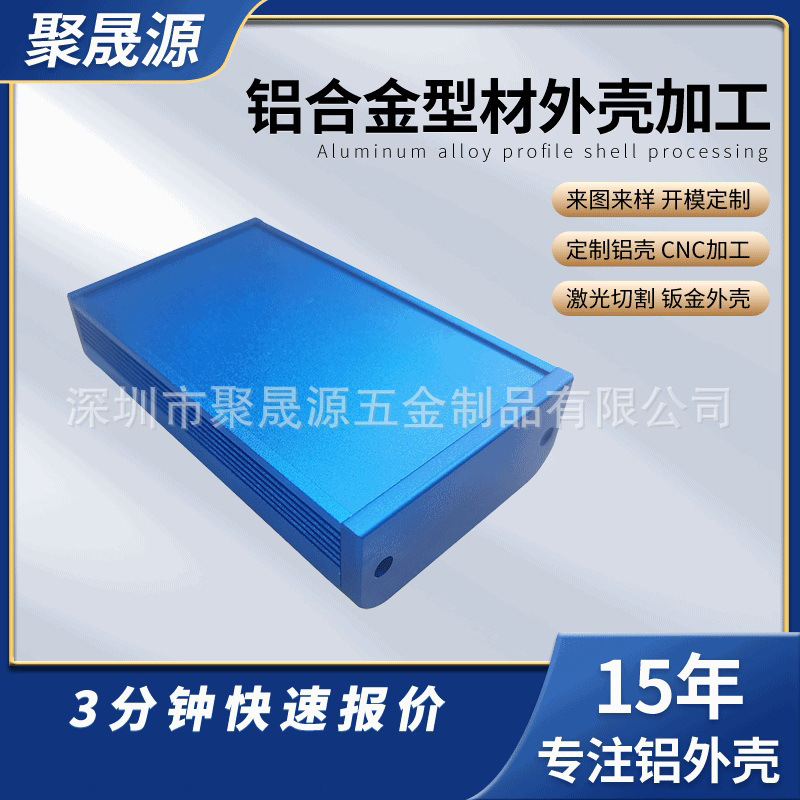 聚晟源

铝合金型材外壳加工
Aluminum alloy profile shell processing

来图来样 开模定制

定制铝壳 CNC加工

激光切割 钣金外壳

深圳市聚晟源五金制品有限公司

3分钟快速报价

15年
专注铝外壳